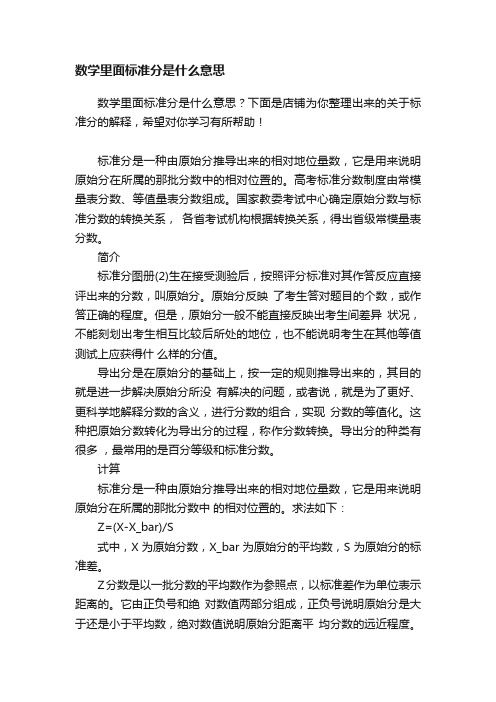 数学里面标准分是什么意思

数学里面标准分是什么意思？下面是店铺为你整理出来的关于标准分的解释，希望对你学习有所帮助！

标准分是一种由原始分推导出来的相对地位量数，它是用来说明原始分在所属的那批分数中的相对位置的。高考标准分数制度由常模量表分数、等值量表分数组成。国家教委考试中心确定原始分数与标准分数的转换关系， 各省考试机构根据转换关系，得出省级常模量表分数。

简介

标准分图册(2)生在接受测验后，按照评分标准对其作答反应直接评出来的分数，叫原始分。原始分反映 了考生答对题目的个数，或作答正确的程度。但是，原始分一般不能直接反映出考生间差异 状况，不能刻划出考生相互比较后所处的地位，也不能说明考生在其他等值测试上应获得什 么样的分值。

导出分是在原始分的基础上，按一定的规则推导出来的，其目的就是进一步解决原始分所没 有解决的问题，或者说，就是为了更好、更科学地解释分数的含义，进行分数的组合，实现 分数的等值化。这种把原始分数转化为导出分的过程，称作分数转换。导出分的种类有很多 ，最常用的是百分等级和标准分数。

计算

标准分是一种由原始分推导出来的相对地位量数，它是用来说明原始分在所属的那批分数中 的相对位置的。求法如下：

Z=(X-X_bar)/S

式中，X 为原始分数，X_bar 为原始分的平均数，S 为原始分的标准差。

Z分数是以一批分数的平均数作为参照点，以标准差作为单位表示距离的。它由正负号和绝 对数值两部分组成，正负号说明原始分是大于还是小于平均数，绝对数值说明原始分距离平 均分数的远近程度。